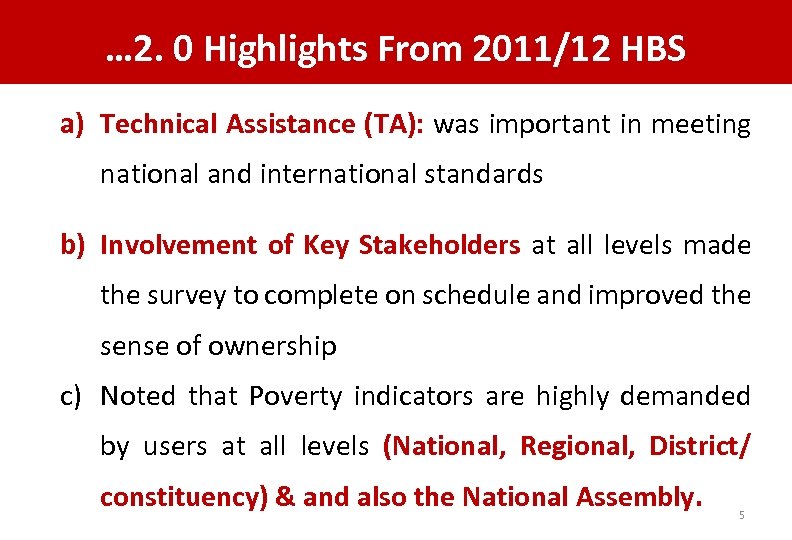 …2. 0 Highlights From 2011/12 HBS

a) Technical Assistance (TA): was important in meeting national and international standards

b) Involvement of Key Stakeholders at all levels made the survey to complete on schedule and improved the sense of ownership

c) Noted that Poverty indicators are highly demanded by users at all levels (National, Regional, District/ constituency) & and also the National Assembly.

5